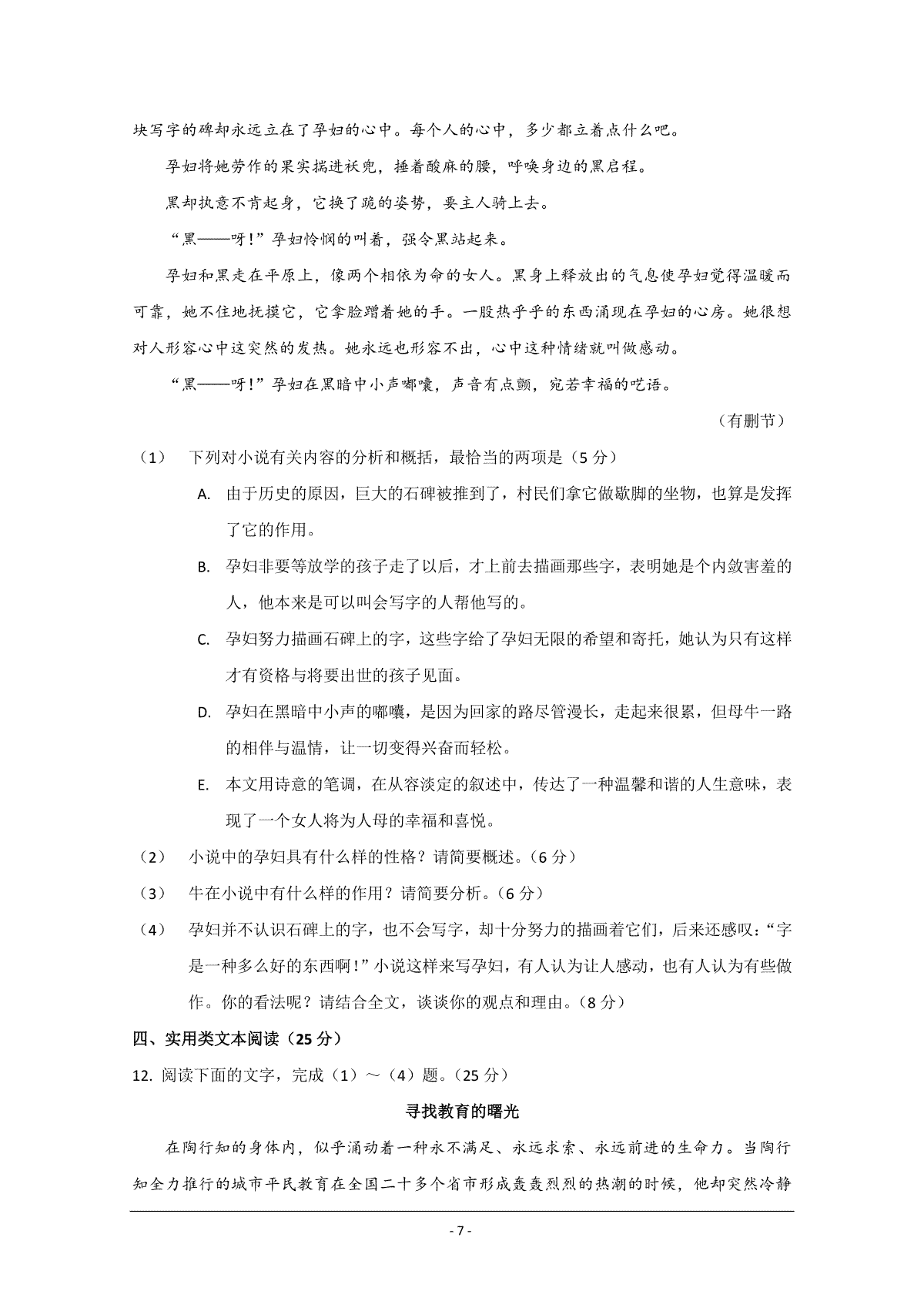 块写字的碑却永远立在了孕妇的心中。每个人的心中，多少都立着点什么吧。

孕妇将她劳作的果实揣进袄兜，捶着酸麻的腰，呼唤身边的黑启程。

黑却执意不肯起身，它换了跪的姿势，要主人骑上去。

“黑——呀！”孕妇怜悯的叫着，强令黑站起来。

孕妇和黑走在平原上，像两个相依为命的女人。黑身上释放出的气息使孕妇觉得温暖而可靠，她不住地抚摸它，它拿脸蹭着她的手。一股热乎乎的东西涌现在孕妇的心房。她很想对人形容心中这突然的发热。她永远也形容不出，心中这种情绪就叫做感动。

“黑——呀！”孕妇在黑暗中小声嘟囔，声音有点颤，宛若幸福的呓语。

（有删节）

（1） 下列对小说有关内容的分析和概括，最恰当的两项是（5 分）

A. 由于历史的原因，巨大的石碑被推到了，村民们拿它做歇脚的坐物，也算是发挥了它的作用。

B. 孕妇非要等放学的孩子走了以后，才上前去描画那些字，表明她是个内敛害羞的人，他本来是可以叫会写字的人帮他写的。

C. 孕妇努力描画石碑上的字，这些字给了孕妇无限的希望和寄托，她认为只有这样才有资格与将要出世的孩子见面。

D. 孕妇在黑暗中小声的嘟囔，是因为回家的路尽管漫长，走起来很累，但母牛一路的相伴与温情，让一切变得兴奋而轻松。

E. 本文用诗意的笔调，在从容淡定的叙述中，传达了一种温馨和谐的人生意味，表现了一个女人将为人母的幸福和喜悦。

（2） 小说中的孕妇具有什么样的性格？请简要概述。（6 分）

（3） 牛在小说中有什么样的作用？请简要分析。（6 分）

（4） 孕妇并不认识石碑上的字，也不会写字，却十分努力的描画着它们，后来还感叹：“字是一种多么好的东西啊！”小说这样来写孕妇，有人认为让人感动，也有人认为有些做作。你的看法呢？请结合全文，谈谈你的观点和理由。（8 分）

四、实用类文本阅读（25 分）

12. 阅读下面的文字，完成（1）～（4）题。（25 分）

寻找教育的曙光

在陶行知的身体内，似乎涌动着一种永不满足、永远求索、永远前进的生命力。当陶行知全力推行的城市平民教育在全国二十多个省市形成轰轰烈烈的热潮的时候，他却突然冷静

- 7 -